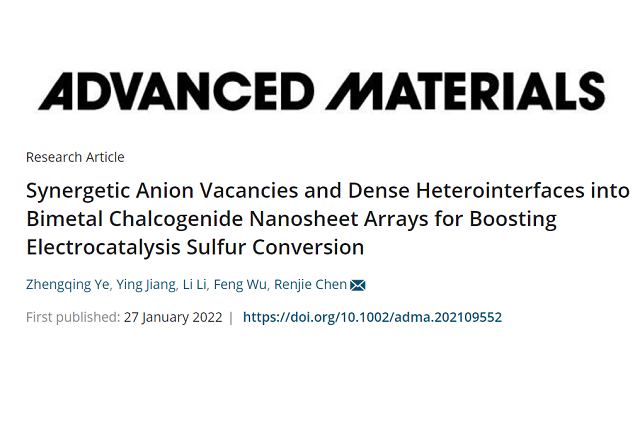 ADVANCED MATERIALS

Research Article

Synergetic Anion Vacancies and Dense Heterointerfaces into Bimetal Chalcogenide Nanosheet Arrays for Boosting Electrocatalysis Sulfur Conversion

Zhengqing Ye, Ying Jiang, Li Li, Feng Wu, Renjie Chen

First published: 27 January 2022 | https://doi.org/10.1002/adma.202109552